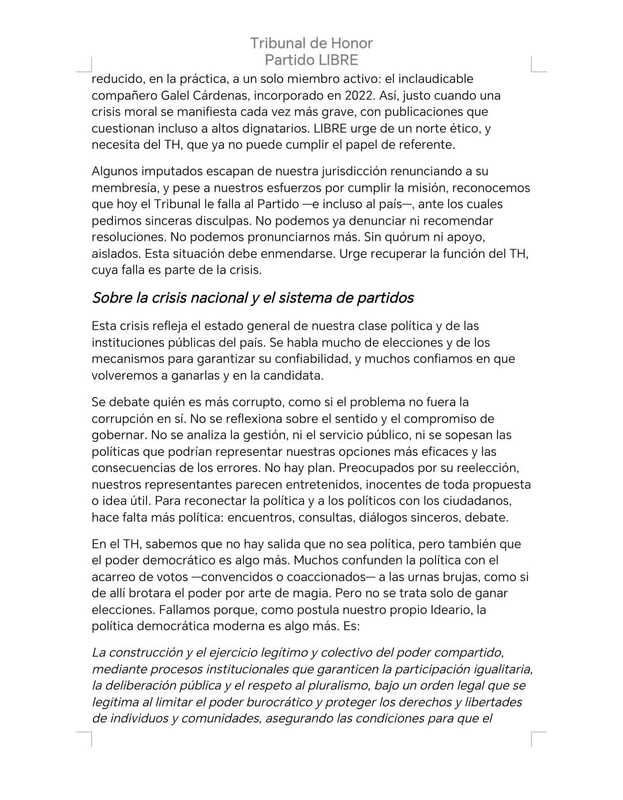 Tribunal de Honor
Partido LIBRE

reducido, en la práctica, a un solo miembro activo: el inclaudicable compañero Galel Cárdenas, incorporado en 2022. Así, justo cuando una crisis moral se manifiesta cada vez más grave, con publicaciones que cuestionan incluso a altos dignatarios. LIBRE urge de un norte ético, y necesita del TH, que ya no puede cumplir el papel de referente.

Algunos imputados escapan de nuestra jurisdicción renunciando a su membresía, y pese a nuestros esfuerzos por cumplir la misión, reconocemos que hoy el Tribunal le falla al Partido —e incluso al país—, ante los cuales pedimos sinceras disculpas. No podemos ya denunciar ni recomendar resoluciones. No podemos pronunciarnos más. Sin quórum ni apoyo, aislados. Esta situación debe enmendarse. Urge recuperar la función del TH, cuya falla es parte de la crisis.

Sobre la crisis nacional y el sistema de partidos

Esta crisis refleja el estado general de nuestra clase política y de las instituciones públicas del país. Se habla mucho de elecciones y de los mecanismos para garantizar su confiabilidad, y muchos confiamos en que volveremos a ganarlas y en la candidata.

Se debate quién es más corrupto, como si el problema no fuera la corrupción en sí. No se reflexiona sobre el sentido y el compromiso de gobernar. No se analiza la gestión, ni el servicio público, ni se sopesan las políticas que podrían representar nuestras opciones más eficaces y las consecuencias de los errores. No hay plan. Preocupados por su reelección, nuestros representantes parecen entretenidos, inocentes de toda propuesta o idea útil. Para reconectar la política y a los políticos con los ciudadanos, hace falta más política: encuentros, consultas, diálogos sinceros, debate.

En el TH, sabemos que no hay salida que no sea política, pero también que el poder democrático es algo más. Muchos confunden la política con el acarreo de votos —convencidos o coaccionados— a las urnas brujas, como si de allí brotara el poder por arte de magia. Pero no se trata solo de ganar elecciones. Fallamos porque, como postula nuestro propio Ideario, la política democrática moderna es algo más. Es:

La construcción y el ejercicio legítimo y colectivo del poder compartido, mediante procesos institucionales que garanticen la participación igualitaria, la deliberación pública y el respeto al pluralismo, bajo un orden legal que se legitima al limitar el poder burocrático y proteger los derechos y libertades de individuos y comunidades, asegurando las condiciones para que el